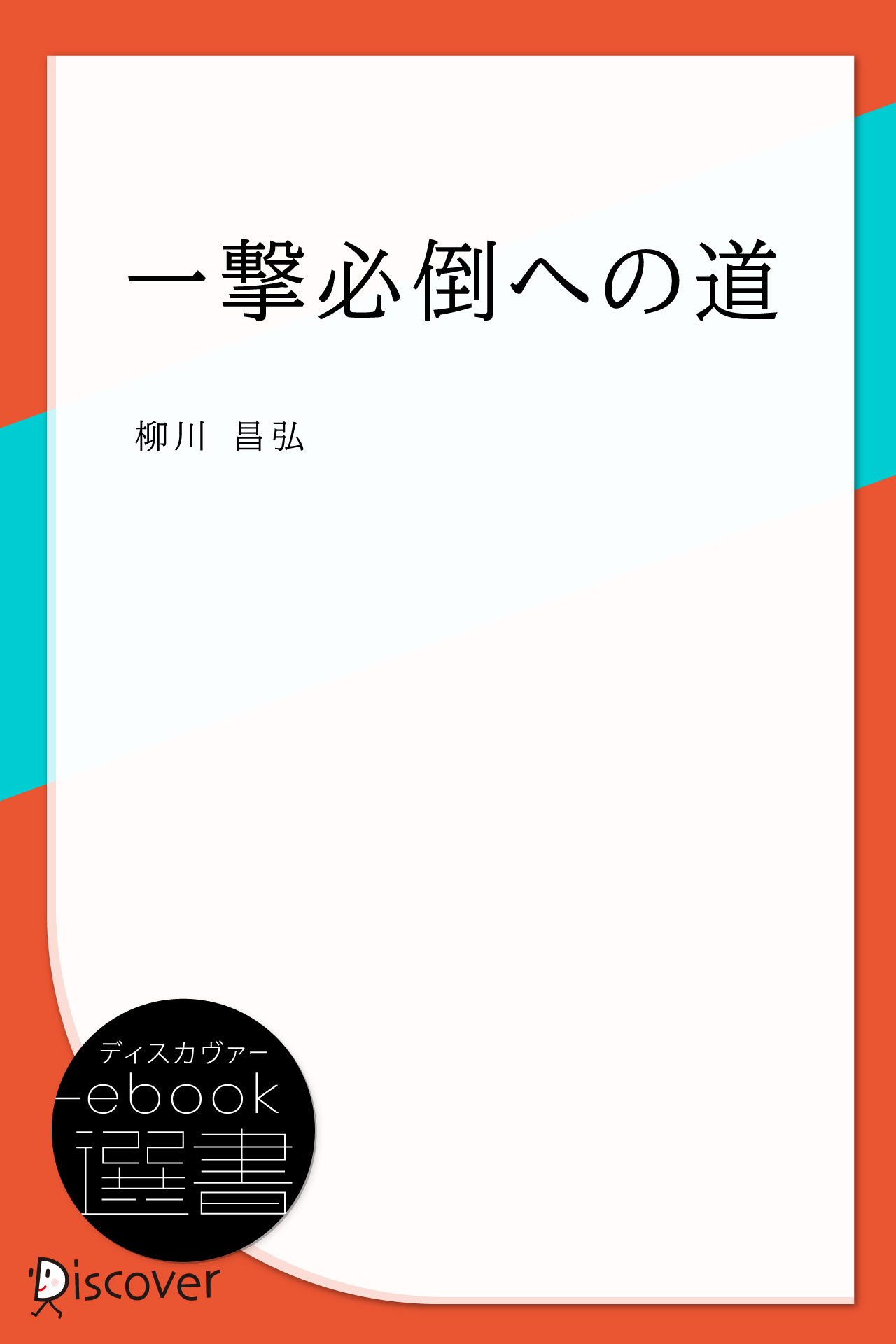 一撃必倒への道

柳川 昌弘

ディスカヴァー
ebook
選書

Discover